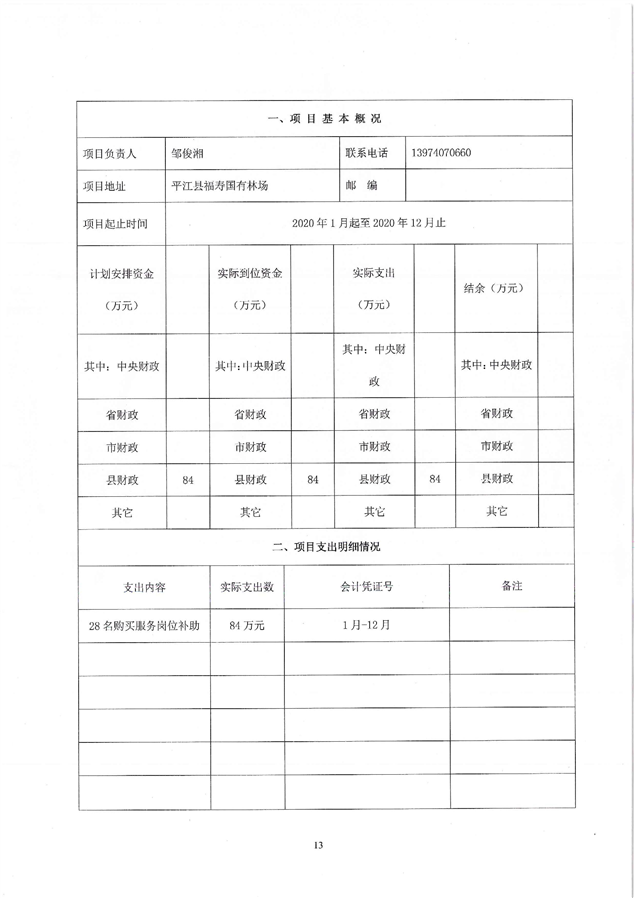 一、项 目 基 本 概 况

| 项目负责人 | 邹俊湘 | 联系电话 | 13974070660 |
|---|---|---|---|
| 项目地址 | 平江县福寿国有林场 | 邮　编 | |
| 项目起止时间 | 2020 年 1 月起至 2020 年 12 月止 | | |

| 计划安排资金（万元） | | 实际到位资金（万元） | | 实际支出（万元） | | 结余（万元） | |
|---|---|---|---|---|---|---|---|
| 其中：中央财政 | | 其中：中央财政 | | 其中：中央财政 | | 其中：中央财政 | |
| 省财政 | | 省财政 | | 省财政 | | 省财政 | |
| 市财政 | | 市财政 | | 市财政 | | 市财政 | |
| 县财政 | 84 | 县财政 | 84 | 县财政 | 84 | 县财政 | |
| 其它 | | 其它 | | 其它 | | 其它 | |

二、项目支出明细情况

| 支出内容 | 实际支出数 | 会计凭证号 | 备注 |
|---|---|---|---|
| 28 名购买服务岗位补助 | 84 万元 | 1 月-12 月 | |
| | | | |
| | | | |
| | | | |
| | | | |
| | | | |

13